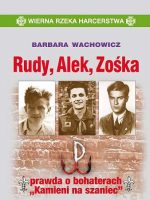 WIERNA RZEKA HARCERSTWA

BARBARA WACHOWICZ

Rudy, Alek, Zośka

prawda o bohaterach „Kamieni na szaniec"